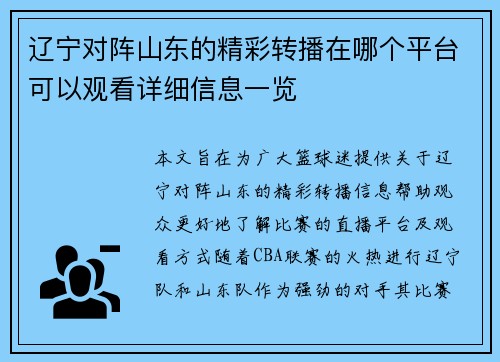 辽宁对阵山东的精彩转播在哪个平台可以观看详细信息一览

本文旨在为广大篮球迷提供关于辽宁对阵山东的精彩转播信息帮助观众更好地了解比赛的直播平台及观看方式随着CBA联赛的火热进行辽宁队和山东队作为强劲的对手其比赛